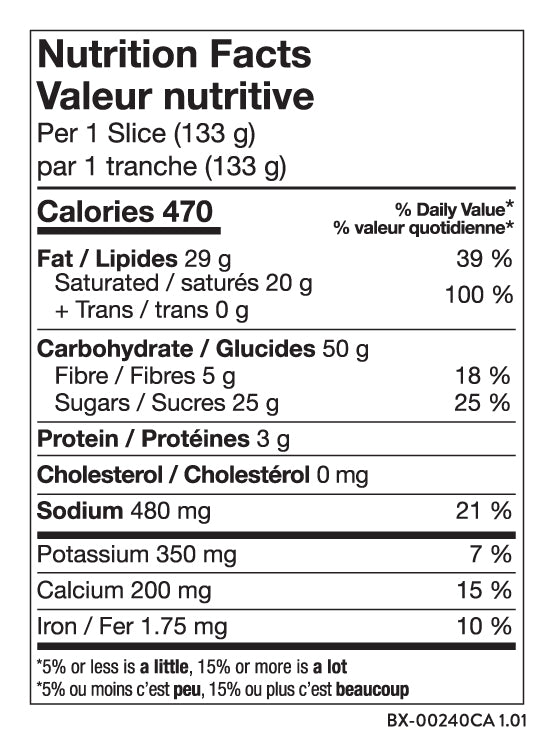 Nutrition Facts
Valeur nutritive
Per 1 Slice (133 g)
par 1 tranche (133 g)

Calories 470
% Daily Value*
% valeur quotidienne*

Fat / Lipides 29 g 39 %
Saturated / saturés 20 g
+ Trans / trans 0 g 100 %

Carbohydrate / Glucides 50 g
Fibre / Fibres 5 g 18 %
Sugars / Sucres 25 g 25 %

Protein / Protéines 3 g

Cholesterol / Cholestérol 0 mg

Sodium 480 mg 21 %

Potassium 350 mg 7 %

Calcium 200 mg 15 %

Iron / Fer 1.75 mg 10 %

*5% or less is a little, 15% or more is a lot
*5% ou moins c'est peu, 15% ou plus c'est beaucoup

BX-00240CA 1.01